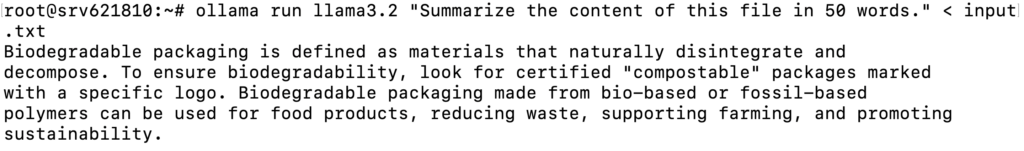 root@srv621810:~# ollama run llama3.2 "Summarize the content of this file in 50 words." < input.txt
Biodegradable packaging is defined as materials that naturally disintegrate and decompose. To ensure biodegradability, look for certified "compostable" packages marked with a specific logo. Biodegradable packaging made from bio-based or fossil-based polymers can be used for food products, reducing waste, supporting farming, and promoting sustainability.